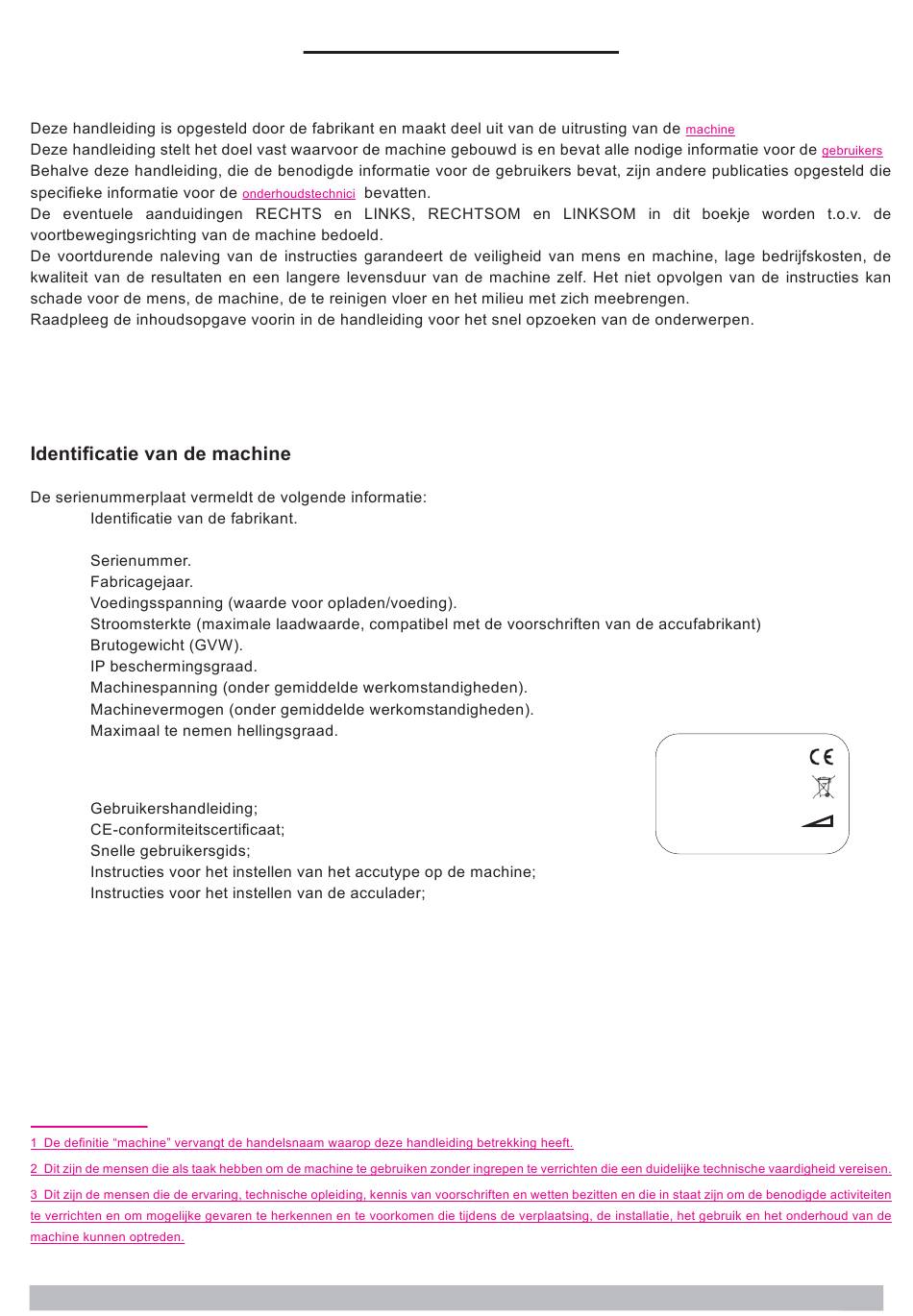 Deze handleiding is opgesteld door de fabrikant en maakt deel uit van de uitrusting van de machine
Deze handleiding stelt het doel vast waarvoor de machine gebouwd is en bevat alle nodige informatie voor de gebruikers
Behalve deze handleiding, die de benodigde informatie voor de gebruikers bevat, zijn andere publicaties opgesteld die specifieke informatie voor de onderhoudstechnici bevatten.
De eventuele aanduidingen RECHTS en LINKS, RECHTSOM en LINKSOM in dit boekje worden t.o.v. de voortbewegingsrichting van de machine bedoeld.
De voortdurende naleving van de instructies garandeert de veiligheid van mens en machine, lage bedrijfskosten, de kwaliteit van de resultaten en een langere levensduur van de machine zelf. Het niet opvolgen van de instructies kan schade voor de mens, de machine, de te reinigen vloer en het milieu met zich meebrengen.
Raadpleeg de inhoudsopgave voorin in de handleiding voor het snel opzoeken van de onderwerpen.

Identificatie van de machine

De serienummerplaat vermeldt de volgende informatie:
Identificatie van de fabrikant.

Serienummer.
Fabricagejaar.
Voedingsspanning (waarde voor opladen/voeding).
Stroomsterkte (maximale laadwaarde, compatibel met de voorschriften van de accufabrikant)
Brutogewicht (GVW).
IP beschermingsgraad.
Machinespanning (onder gemiddelde werkomstandigheden).
Machinevermogen (onder gemiddelde werkomstandigheden).
Maximaal te nemen hellingsgraad.

CE

Gebruikershandleiding;
CE-conformiteitscertificaat;
Snelle gebruikersgids;
Instructies voor het instellen van het accutype op de machine;
Instructies voor het instellen van de acculader;

1 De definitie “machine” vervangt de handelsnaam waarop deze handleiding betrekking heeft.
2 Dit zijn de mensen die als taak hebben om de machine te gebruiken zonder ingrepen te verrichten die een duidelijke technische vaardigheid vereisen.
3 Dit zijn de mensen die de ervaring, technische opleiding, kennis van voorschriften en wetten bezitten en die in staat zijn om de benodigde activiteiten te verrichten en om mogelijke gevaren te herkennen en te voorkomen die tijdens de verplaatsing, de installatie, het gebruik en het onderhoud van de machine kunnen optreden.